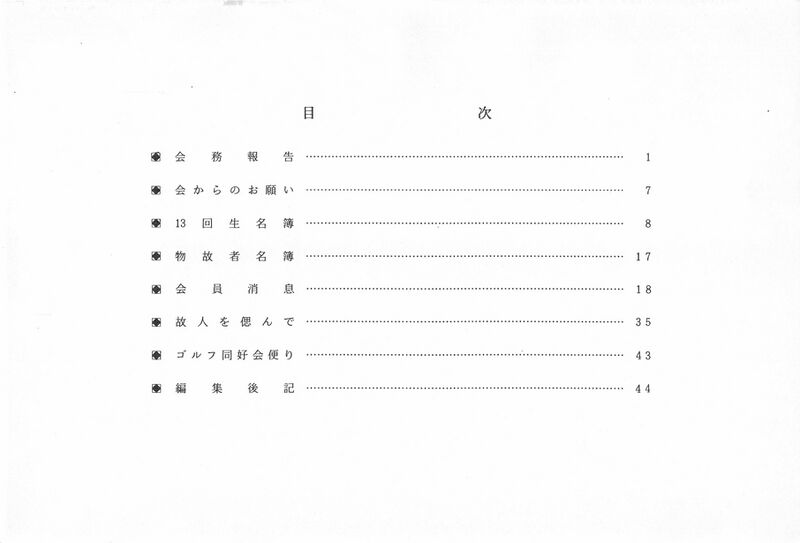 目　次

◆ 会務報告 …… 1

◆ 会からのお願い …… 7

◆ 13回生名簿 …… 8

◆ 物故者名簿 …… 17

◆ 会員消息 …… 18

◆ 故人を偲んで …… 35

◆ ゴルフ同好会便り …… 43

◆ 編集後記 …… 44